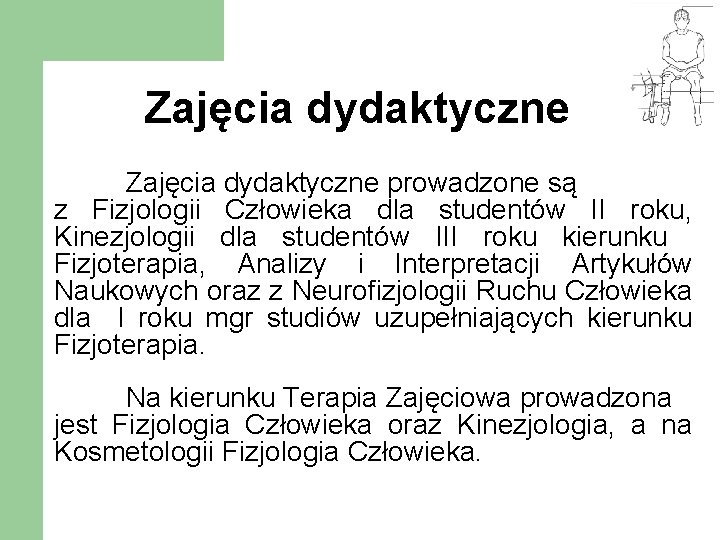 Zajęcia dydaktyczne

Zajęcia dydaktyczne prowadzone są z Fizjologii Człowieka dla studentów II roku, Kinezjologii dla studentów III roku kierunku Fizjoterapia, Analizy i Interpretacji Artykułów Naukowych oraz z Neurofizjologii Ruchu Człowieka dla I roku mgr studiów uzupełniających kierunku Fizjoterapia.

Na kierunku Terapia Zajęciowa prowadzona jest Fizjologia Człowieka oraz Kinezjologia, a na Kosmetologii Fizjologia Człowieka.